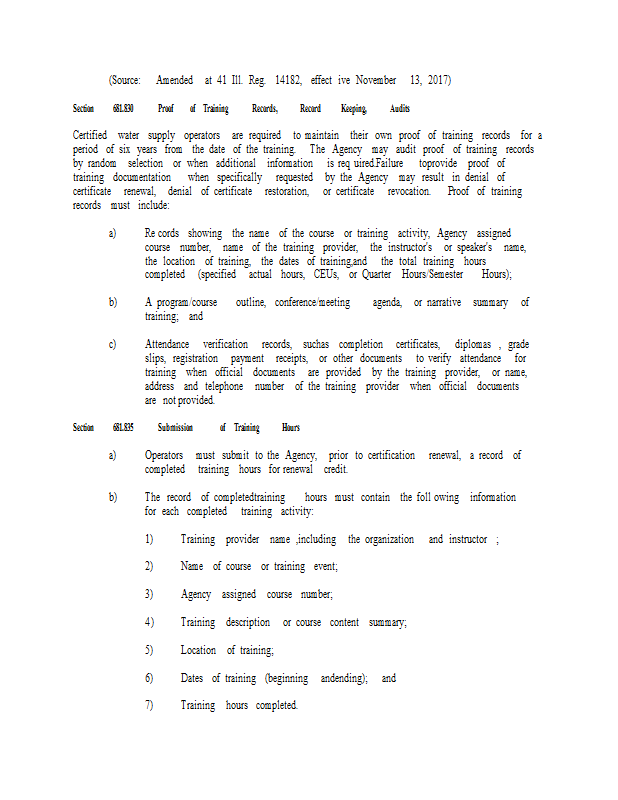 (Source: Amended at 41 Ill. Reg. 14182, effect ive November 13, 2017)

Section 681.830 Proof of Training Records, Record Keeping, Audits

Certified water supply operators are required to maintain their own proof of training records for a period of six years from the date of the training. The Agency may audit proof of training records by random selection or when additional information is req uired.Failure toprovide proof of training documentation when specifically requested by the Agency may result in denial of certificate renewal, denial of certificate restoration, or certificate revocation. Proof of training records must include:

a) Re cords showing the name of the course or training activity, Agency assigned course number, name of the training provider, the instructor's or speaker's name, the location of training, the dates of training,and the total training hours completed (specified actual hours, CEUs, or Quarter Hours/Semester Hours);

b) A program/course outline, conference/meeting agenda, or narrative summary of training; and

c) Attendance verification records, suchas completion certificates, diplomas , grade slips, registration payment receipts, or other documents to verify attendance for training when official documents are provided by the training provider, or name, address and telephone number of the training provider when official documents are not provided.

Section 681.835 Submission of Training Hours

a) Operators must submit to the Agency, prior to certification renewal, a record of completed training hours for renewal credit.

b) The record of completedtraining hours must contain the foll owing information for each completed training activity:

1) Training provider name ,including the organization and instructor ;

2) Name of course or training event;

3) Agency assigned course number;

4) Training description or course content summary;

5) Location of training;

6) Dates of training (beginning andending); and

7) Training hours completed.